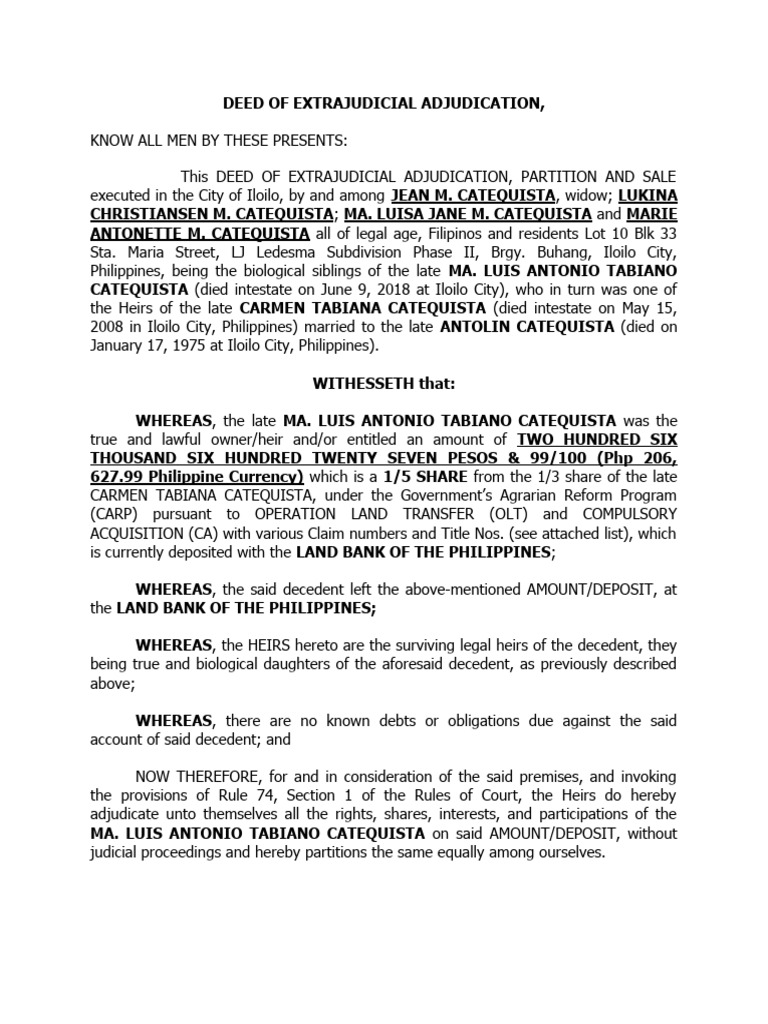 DEED OF EXTRAJUDICIAL ADJUDICATION,

KNOW ALL MEN BY THESE PRESENTS:

This DEED OF EXTRAJUDICIAL ADJUDICATION, PARTITION AND SALE executed in the City of Iloilo, by and among JEAN M. CATEQUISTA, widow; LUKINA CHRISTIANSEN M. CATEQUISTA; MA. LUISA JANE M. CATEQUISTA and MARIE ANTONETTE M. CATEQUISTA all of legal age, Filipinos and residents Lot 10 Blk 33 Sta. Maria Street, LJ Ledesma Subdivision Phase II, Brgy. Buhang, Iloilo City, Philippines, being the biological siblings of the late MA. LUIS ANTONIO TABIANO CATEQUISTA (died intestate on June 9, 2018 at Iloilo City), who in turn was one of the Heirs of the late CARMEN TABIANA CATEQUISTA (died intestate on May 15, 2008 in Iloilo City, Philippines) married to the late ANTOLIN CATEQUISTA (died on January 17, 1975 at Iloilo City, Philippines).

WITHESSETH that:

WHEREAS, the late MA. LUIS ANTONIO TABIANO CATEQUISTA was the true and lawful owner/heir and/or entitled an amount of TWO HUNDRED SIX THOUSAND SIX HUNDRED TWENTY SEVEN PESOS & 99/100 (Php 206, 627.99 Philippine Currency) which is a 1/5 SHARE from the 1/3 share of the late CARMEN TABIANA CATEQUISTA, under the Government's Agrarian Reform Program (CARP) pursuant to OPERATION LAND TRANSFER (OLT) and COMPULSORY ACQUISITION (CA) with various Claim numbers and Title Nos. (see attached list), which is currently deposited with the LAND BANK OF THE PHILIPPINES;

WHEREAS, the said decedent left the above-mentioned AMOUNT/DEPOSIT, at the LAND BANK OF THE PHILIPPINES;

WHEREAS, the HEIRS hereto are the surviving legal heirs of the decedent, they being true and biological daughters of the aforesaid decedent, as previously described above;

WHEREAS, there are no known debts or obligations due against the said account of said decedent; and

NOW THEREFORE, for and in consideration of the said premises, and invoking the provisions of Rule 74, Section 1 of the Rules of Court, the Heirs do hereby adjudicate unto themselves all the rights, shares, interests, and participations of the MA. LUIS ANTONIO TABIANO CATEQUISTA on said AMOUNT/DEPOSIT, without judicial proceedings and hereby partitions the same equally among ourselves.